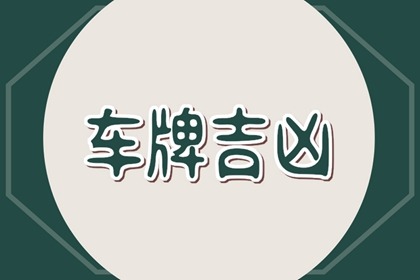 车牌吉凶